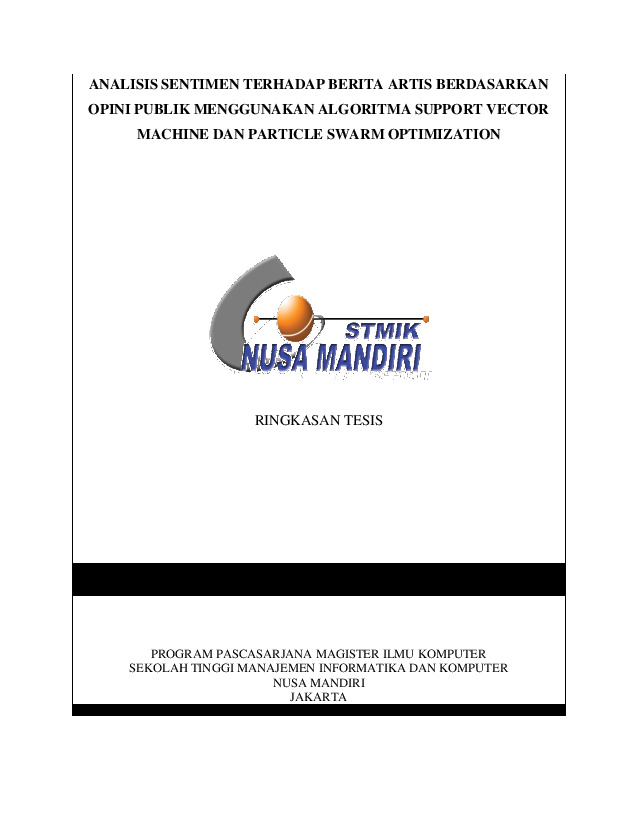 ANALISIS SENTIMEN TERHADAP BERITA ARTIS BERDASARKAN OPINI PUBLIK MENGGUNAKAN ALGORITMA SUPPORT VECTOR MACHINE DAN PARTICLE SWARM OPTIMIZATION

STMIK
NUSA MANDIRI

RINGKASAN TESIS

PROGRAM PASCASARJANA MAGISTER ILMU KOMPUTER
SEKOLAH TINGGI MANAJEMEN INFORMATIKA DAN KOMPUTER
NUSA MANDIRI
JAKARTA